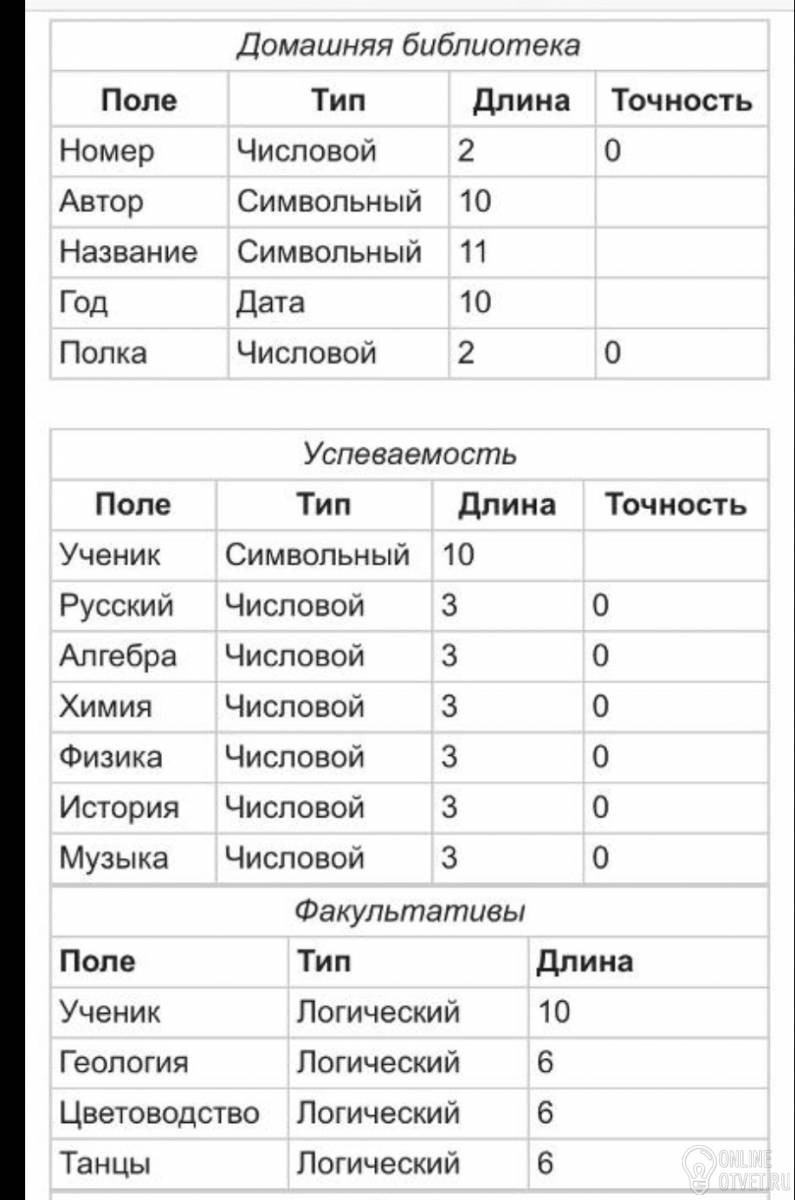 Домашняя библиотека

| Поле | Тип | Длина | Точность |
|---|---|---|---|
| Номер | Числовой | 2 | 0 |
| Автор | Символьный | 10 | |
| Название | Символьный | 11 | |
| Год | Дата | 10 | |
| Полка | Числовой | 2 | 0 |

Успеваемость

| Поле | Тип | Длина | Точность |
|---|---|---|---|
| Ученик | Символьный | 10 | |
| Русский | Числовой | 3 | 0 |
| Алгебра | Числовой | 3 | 0 |
| Химия | Числовой | 3 | 0 |
| Физика | Числовой | 3 | 0 |
| История | Числовой | 3 | 0 |
| Музыка | Числовой | 3 | 0 |

Факультативы

| Поле | Тип | Длина |
|---|---|---|
| Ученик | Логический | 10 |
| Геология | Логический | 6 |
| Цветоводство | Логический | 6 |
| Танцы | Логический | 6 |

ONLINE OTVET.RU